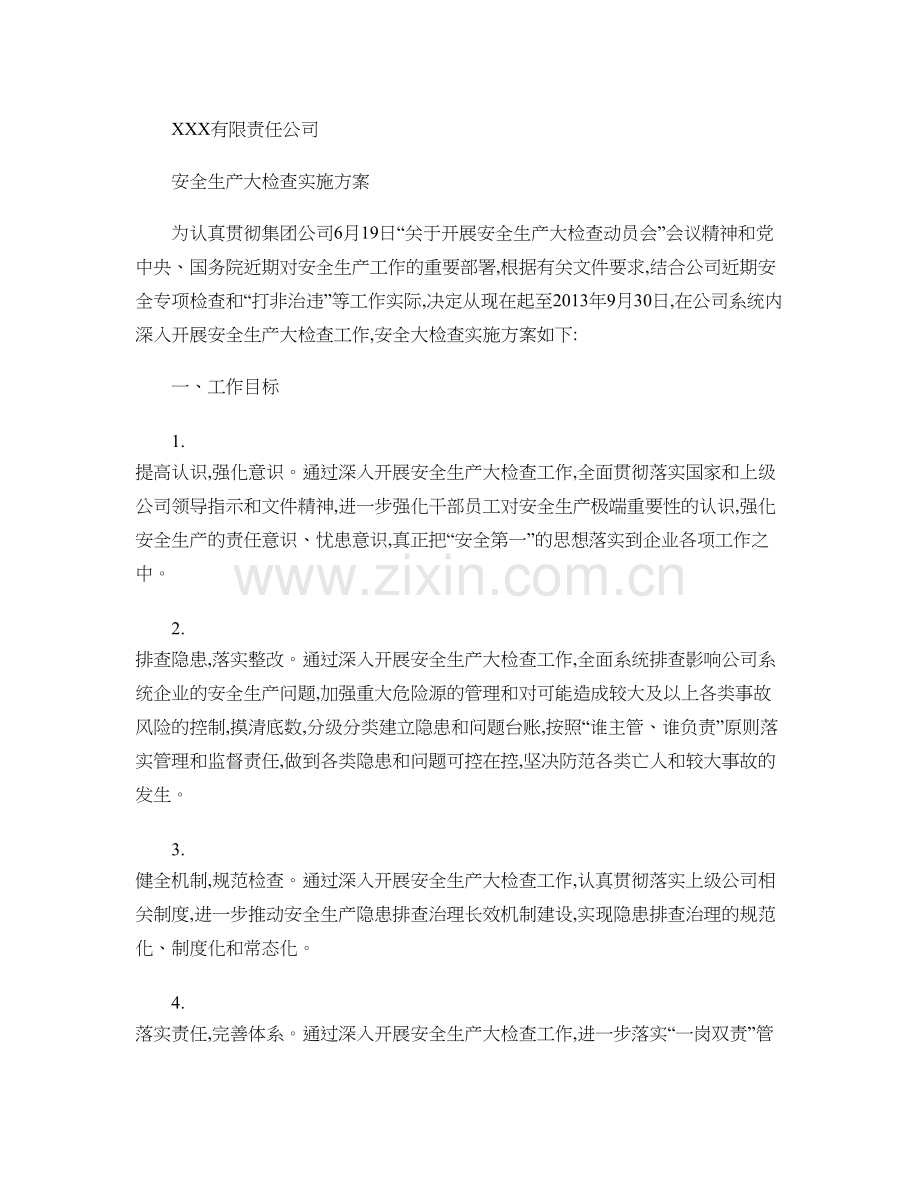 XXX有限责任公司

安全生产大检查实施方案

为认真贯彻集团公司6月19日“关于开展安全生产大检查动员会”会议精神和党中央、国务院近期对安全生产工作的重要部署,根据有关文件要求,结合公司近期安全专项检查和“打非治违”等工作实际,决定从现在起至2013年9月30日,在公司系统内深入开展安全生产大检查工作,安全大检查实施方案如下:

一、工作目标

1.

提高认识,强化意识。通过深入开展安全生产大检查工作,全面贯彻落实国家和上级公司领导指示和文件精神,进一步强化干部员工对安全生产极端重要性的认识,强化安全生产的责任意识、忧患意识,真正把“安全第一”的思想落实到企业各项工作之中。

2.

排查隐患,落实整改。通过深入开展安全生产大检查工作,全面系统排查影响公司系统企业的安全生产问题,加强重大危险源的管理和对可能造成较大及以上各类事故风险的控制,摸清底数,分级分类建立隐患和问题台账,按照“谁主管、谁负责”原则落实管理和监督责任,做到各类隐患和问题可控在控,坚决防范各类亡人和较大事故的发生。

3.

健全机制,规范检查。通过深入开展安全生产大检查工作,认真贯彻落实上级公司相关制度,进一步推动安全生产隐患排查治理长效机制建设,实现隐患排查治理的规范化、制度化和常态化。

4.

落实责任,完善体系。通过深入开展安全生产大检查工作,进一步落实“一岗双责”管

www.zixin.com.cn